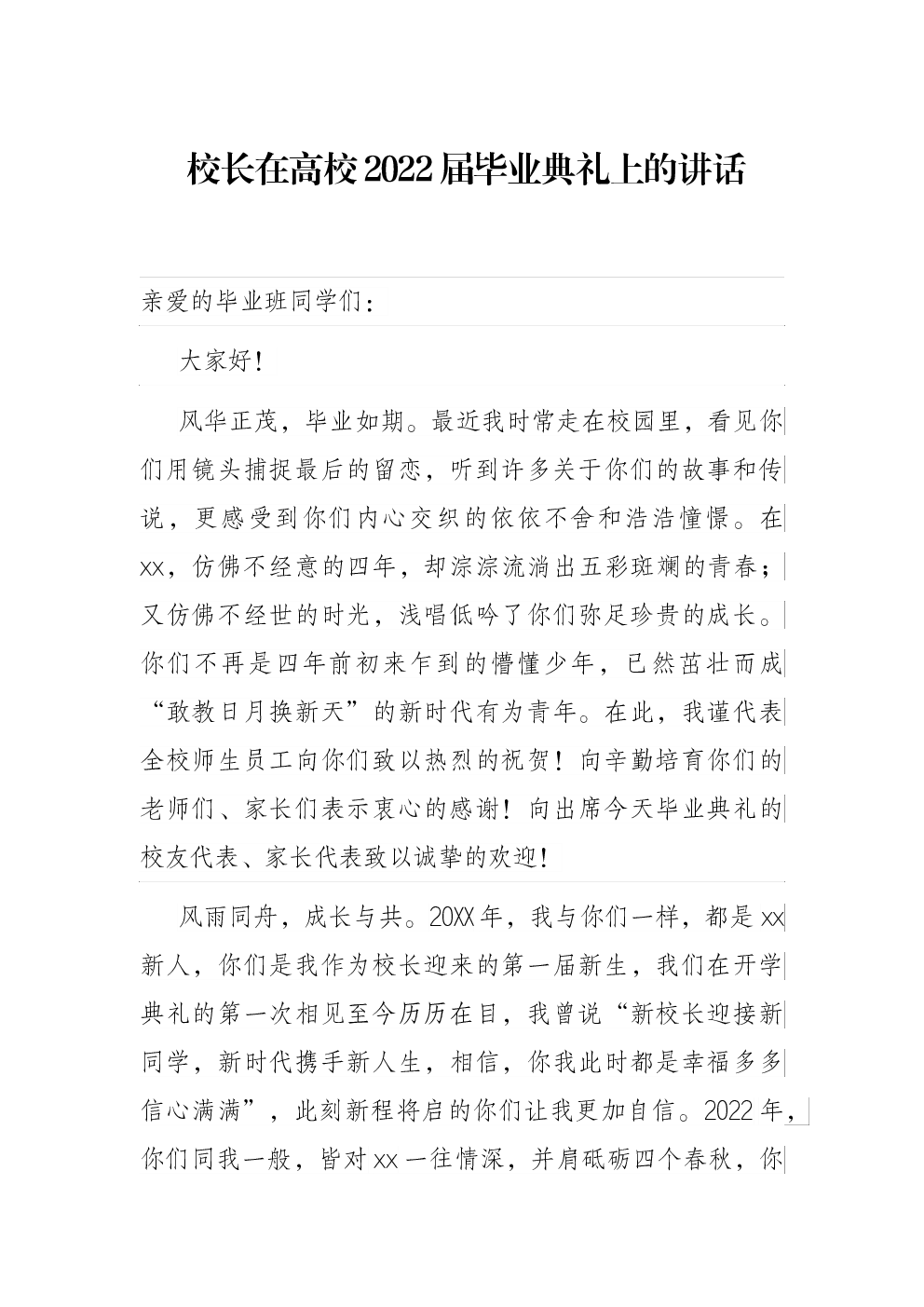 校长在高校2022届毕业典礼上的讲话

亲爱的毕业班同学们：

大家好！

风华正茂，毕业如期。最近我时常走在校园里，看见你们用镜头捕捉最后的留恋，听到许多关于你们的故事和传说，更感受到你们内心交织的依依不舍和浩浩憧憬。在xx，仿佛不经意的四年，却淙淙流淌出五彩斑斓的青春；又仿佛不经世的时光，浅唱低吟了你们弥足珍贵的成长。你们不再是四年前初来乍到的懵懂少年，已然茁壮而成“敢教日月换新天”的新时代有为青年。在此，我谨代表全校师生员工向你们致以热烈的祝贺！向辛勤培育你们的老师们、家长们表示衷心的感谢！向出席今天毕业典礼的校友代表、家长代表致以诚挚的欢迎！

风雨同舟，成长与共。20XX年，我与你们一样，都是xx新人，你们是我作为校长迎来的第一届新生，我们在开学典礼的第一次相见至今历历在目，我曾说“新校长迎接新同学，新时代携手新人生，相信，你我此时都是幸福多多信心满满”，此刻新程将启的你们让我更加自信。2022年，你们同我一般，皆对xx一往情深，并肩砥砺四个春秋，你